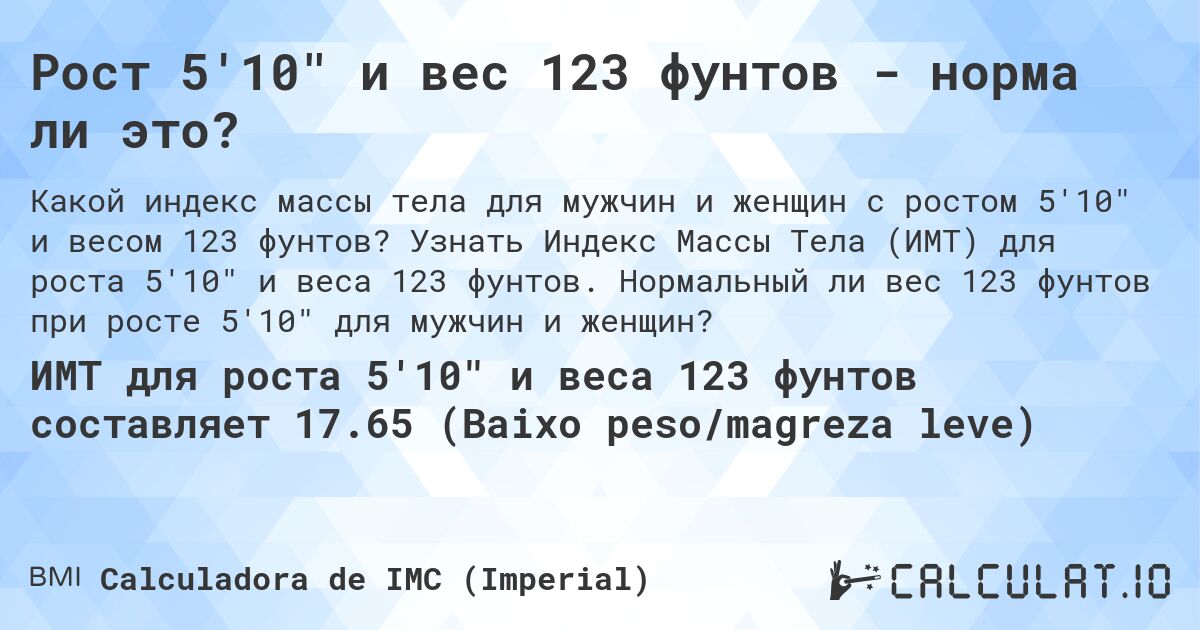 Рост 5'10" и вес 123 фунтов - норма ли это?

Какой индекс массы тела для мужчин и женщин с ростом 5'10" и весом 123 фунтов? Узнать Индекс Массы Тела (ИМТ) для роста 5'10" и веса 123 фунтов. Нормальный ли вес 123 фунтов при росте 5'10" для мужчин и женщин?

ИМТ для роста 5'10" и веса 123 фунтов составляет 17.65 (Baixo peso/magreza leve)

BMI Calculadora de IMC (Imperial)

CALCULAT.IO